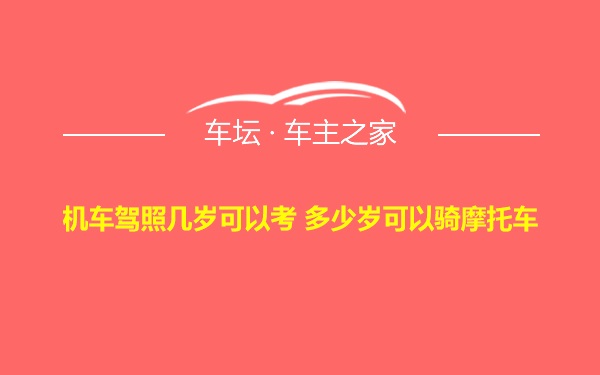 车坛 · 车主之家

机车驾照几岁可以考 多少岁可以骑摩托车